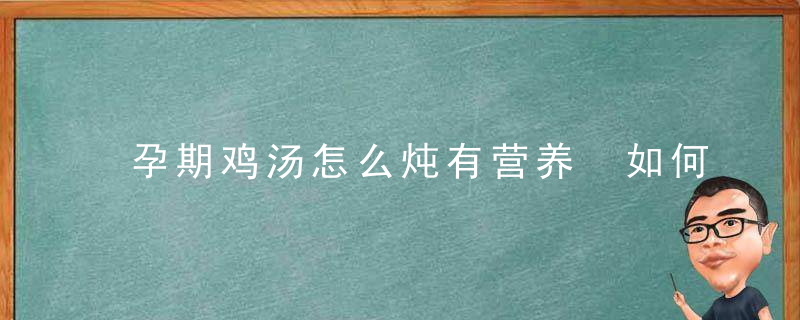 孕期鸡汤怎么炖有营养 如何